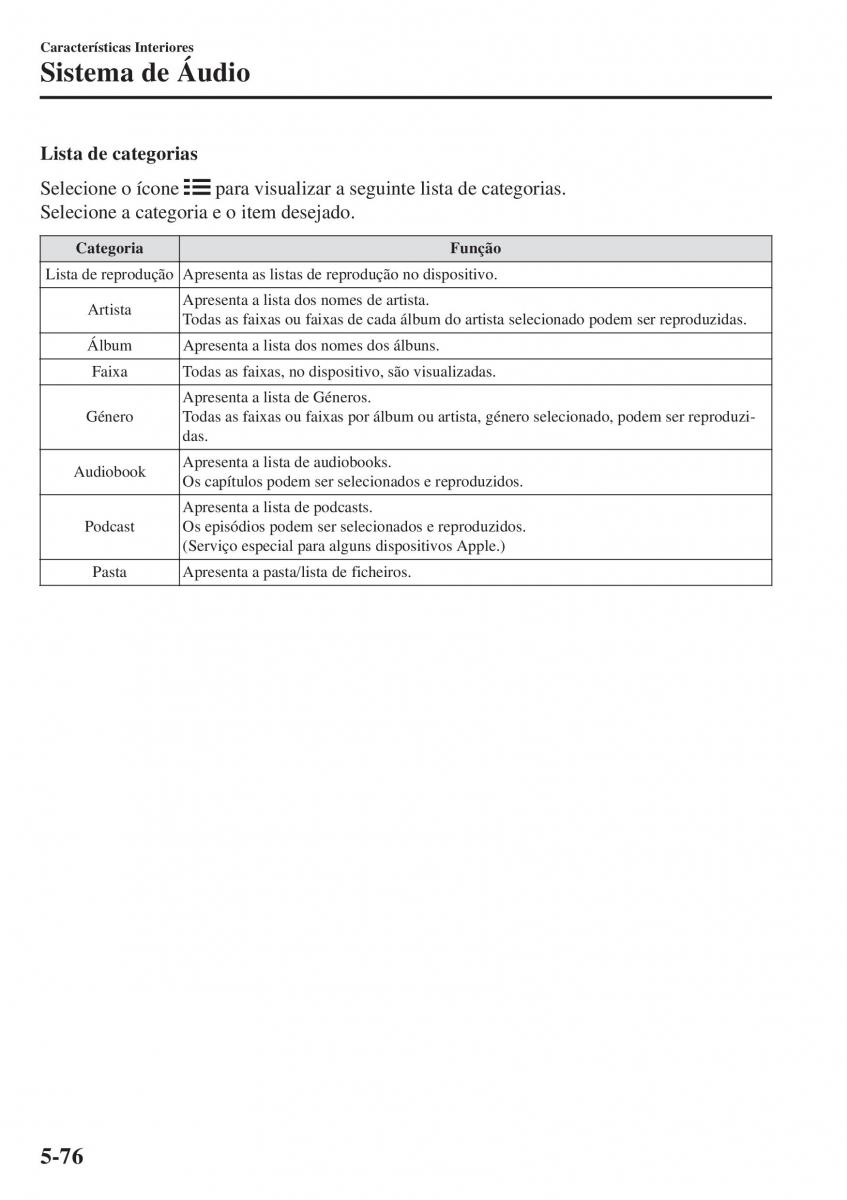 Características Interiores
Sistema de Áudio

Lista de categorias

Selecione o ícone para visualizar a seguinte lista de categorias.
Selecione a categoria e o item desejado.

| Categoria | Função |
|---|---|
| Lista de reprodução | Apresenta as listas de reprodução no dispositivo. |
| Artista | Apresenta a lista dos nomes de artista. Todas as faixas ou faixas de cada álbum do artista selecionado podem ser reproduzidas. |
| Álbum | Apresenta a lista dos nomes dos álbuns. |
| Faixa | Todas as faixas, no dispositivo, são visualizadas. |
| Género | Apresenta a lista de Géneros. Todas as faixas ou faixas por álbum ou artista, género selecionado, podem ser reproduzidas. |
| Audiobook | Apresenta a lista de audiobooks. Os capítulos podem ser selecionados e reproduzidos. |
| Podcast | Apresenta a lista de podcasts. Os episódios podem ser selecionados e reproduzidos. (Serviço especial para alguns dispositivos Apple.) |
| Pasta | Apresenta a pasta/lista de ficheiros. |

5-76